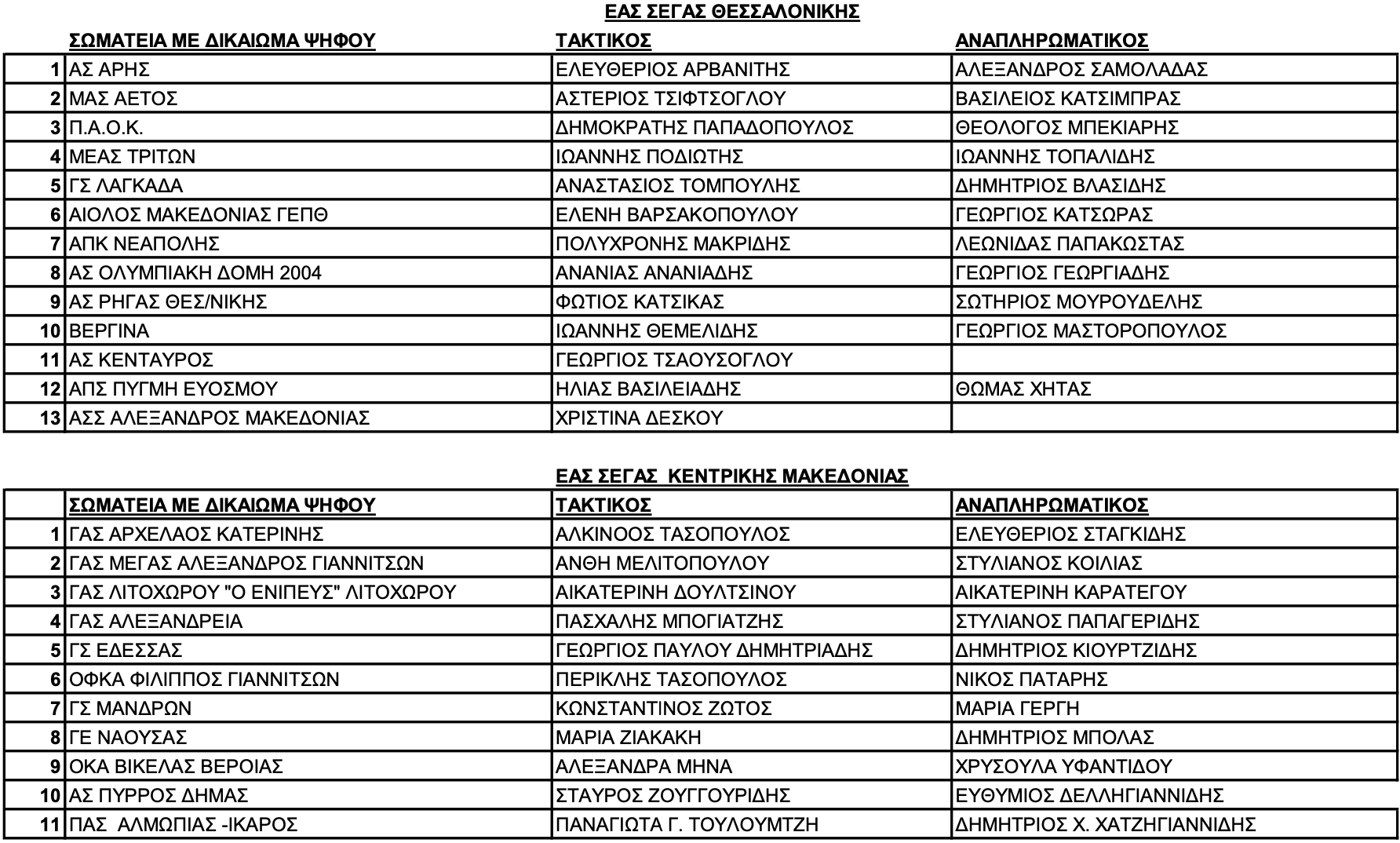 ΕΑΣ ΣΕΓΑΣ ΘΕΣΣΑΛΟΝΙΚΗΣ

| | ΣΩΜΑΤΕΙΑ ΜΕ ΔΙΚΑΙΩΜΑ ΨΗΦΟΥ | ΤΑΚΤΙΚΟΣ | ΑΝΑΠΛΗΡΩΜΑΤΙΚΟΣ |
|---|---|---|---|
| 1 | ΑΣ ΑΡΗΣ | ΕΛΕΥΘΕΡΙΟΣ ΑΡΒΑΝΙΤΗΣ | ΑΛΕΞΑΝΔΡΟΣ ΣΑΜΟΛΑΔΑΣ |
| 2 | ΜΑΣ ΑΕΤΟΣ | ΑΣΤΕΡΙΟΣ ΤΣΙΦΤΣΟΓΛΟΥ | ΒΑΣΙΛΕΙΟΣ ΚΑΤΣΙΜΠΡΑΣ |
| 3 | Π.Α.Ο.Κ. | ΔΗΜΟΚΡΑΤΗΣ ΠΑΠΑΔΟΠΟΥΛΟΣ | ΘΕΟΛΟΓΟΣ ΜΠΕΚΙΑΡΗΣ |
| 4 | ΜΕΑΣ ΤΡΙΤΩΝ | ΙΩΑΝΝΗΣ ΠΟΔΙΩΤΗΣ | ΙΩΑΝΝΗΣ ΤΟΠΑΛΙΔΗΣ |
| 5 | ΓΣ ΛΑΓΚΑΔΑ | ΑΝΑΣΤΑΣΙΟΣ ΤΟΜΠΟΥΛΗΣ | ΔΗΜΗΤΡΙΟΣ ΒΛΑΣΙΔΗΣ |
| 6 | ΑΙΟΛΟΣ ΜΑΚΕΔΟΝΙΑΣ ΓΕΠΘ | ΕΛΕΝΗ ΒΑΡΣΑΚΟΠΟΥΛΟΥ | ΓΕΩΡΓΙΟΣ ΚΑΤΣΩΡΑΣ |
| 7 | ΑΠΚ ΝΕΑΠΟΛΗΣ | ΠΟΛΥΧΡΟΝΗΣ ΜΑΚΡΙΔΗΣ | ΛΕΩΝΙΔΑΣ ΠΑΠΑΚΩΣΤΑΣ |
| 8 | ΑΣ ΟΛΥΜΠΙΑΚΗ ΔΟΜΗ 2004 | ΑΝΑΝΙΑΣ ΑΝΑΝΙΑΔΗΣ | ΓΕΩΡΓΙΟΣ ΓΕΩΡΓΙΑΔΗΣ |
| 9 | ΑΣ ΡΗΓΑΣ ΘΕΣ/ΝΙΚΗΣ | ΦΩΤΙΟΣ ΚΑΤΣΙΚΑΣ | ΣΩΤΗΡΙΟΣ ΜΟΥΡΟΥΔΕΛΗΣ |
| 10 | ΒΕΡΓΙΝΑ | ΙΩΑΝΝΗΣ ΘΕΜΕΛΙΔΗΣ | ΓΕΩΡΓΙΟΣ ΜΑΣΤΟΡΟΠΟΥΛΟΣ |
| 11 | ΑΣ ΚΕΝΤΑΥΡΟΣ | ΓΕΩΡΓΙΟΣ ΤΣΑΟΥΣΟΓΛΟΥ | |
| 12 | ΑΠΣ ΠΥΓΜΗ ΕΥΟΣΜΟΥ | ΗΛΙΑΣ ΒΑΣΙΛΕΙΑΔΗΣ | ΘΩΜΑΣ ΧΗΤΑΣ |
| 13 | ΑΣΣ ΑΛΕΞΑΝΔΡΟΣ ΜΑΚΕΔΟΝΙΑΣ | ΧΡΙΣΤΙΝΑ ΔΕΣΚΟΥ | |

ΕΑΣ ΣΕΓΑΣ ΚΕΝΤΡΙΚΗΣ ΜΑΚΕΔΟΝΙΑΣ

| | ΣΩΜΑΤΕΙΑ ΜΕ ΔΙΚΑΙΩΜΑ ΨΗΦΟΥ | ΤΑΚΤΙΚΟΣ | ΑΝΑΠΛΗΡΩΜΑΤΙΚΟΣ |
|---|---|---|---|
| 1 | ΓΑΣ ΑΡΧΕΛΑΟΣ ΚΑΤΕΡΙΝΗΣ | ΑΛΚΙΝΟΟΣ ΤΑΣΟΠΟΥΛΟΣ | ΕΛΕΥΘΕΡΙΟΣ ΣΤΑΓΚΙΔΗΣ |
| 2 | ΓΑΣ ΜΕΓΑΣ ΑΛΕΞΑΝΔΡΟΣ ΓΙΑΝΝΙΤΣΩΝ | ΑΝΘΗ ΜΕΛΙΤΟΠΟΥΛΟΥ | ΣΤΥΛΙΑΝΟΣ ΚΟΙΛΙΑΣ |
| 3 | ΓΑΣ ΛΙΤΟΧΩΡΟΥ "Ο ΕΝΙΠΕΥΣ" ΛΙΤΟΧΩΡΟΥ | ΑΙΚΑΤΕΡΙΝΗ ΔΟΥΛΤΣΙΝΟΥ | ΑΙΚΑΤΕΡΙΝΗ ΚΑΡΑΤΕΓΟΥ |
| 4 | ΓΑΣ ΑΛΕΞΑΝΔΡΕΙΑ | ΠΑΣΧΑΛΗΣ ΜΠΟΓΙΑΤΖΗΣ | ΣΤΥΛΙΑΝΟΣ ΠΑΠΑΓΕΡΙΔΗΣ |
| 5 | ΓΣ ΕΔΕΣΣΑΣ | ΓΕΩΡΓΙΟΣ ΠΑΥΛΟΥ ΔΗΜΗΤΡΙΑΔΗΣ | ΔΗΜΗΤΡΙΟΣ ΚΙΟΥΡΤΖΙΔΗΣ |
| 6 | ΟΦΚΑ ΦΙΛΙΠΠΟΣ ΓΙΑΝΝΙΤΣΩΝ | ΠΕΡΙΚΛΗΣ ΤΑΣΟΠΟΥΛΟΣ | ΝΙΚΟΣ ΠΑΤΑΡΗΣ |
| 7 | ΓΣ ΜΑΝΔΡΩΝ | ΚΩΝΣΤΑΝΤΙΝΟΣ ΖΩΤΟΣ | ΜΑΡΙΑ ΓΕΡΓΗ |
| 8 | ΓΕ ΝΑΟΥΣΑΣ | ΜΑΡΙΑ ΖΙΑΚΑΚΗ | ΔΗΜΗΤΡΙΟΣ ΜΠΟΛΑΣ |
| 9 | ΟΚΑ ΒΙΚΕΛΑΣ ΒΕΡΟΙΑΣ | ΑΛΕΞΑΝΔΡΑ ΜΗΝΑ | ΧΡΥΣΟΥΛΑ ΥΦΑΝΤΙΔΟΥ |
| 10 | ΑΣ ΠΥΡΡΟΣ ΔΗΜΑΣ | ΣΤΑΥΡΟΣ ΖΟΥΓΓΟΥΡΙΔΗΣ | ΕΥΘΥΜΙΟΣ ΔΕΛΛΗΓΙΑΝΝΙΔΗΣ |
| 11 | ΠΑΣ ΑΛΜΩΠΙΑΣ -ΙΚΑΡΟΣ | ΠΑΝΑΓΙΩΤΑ Γ. ΤΟΥΛΟΥΜΤΖΗ | ΔΗΜΗΤΡΙΟΣ Χ. ΧΑΤΖΗΓΙΑΝΝΙΔΗΣ |